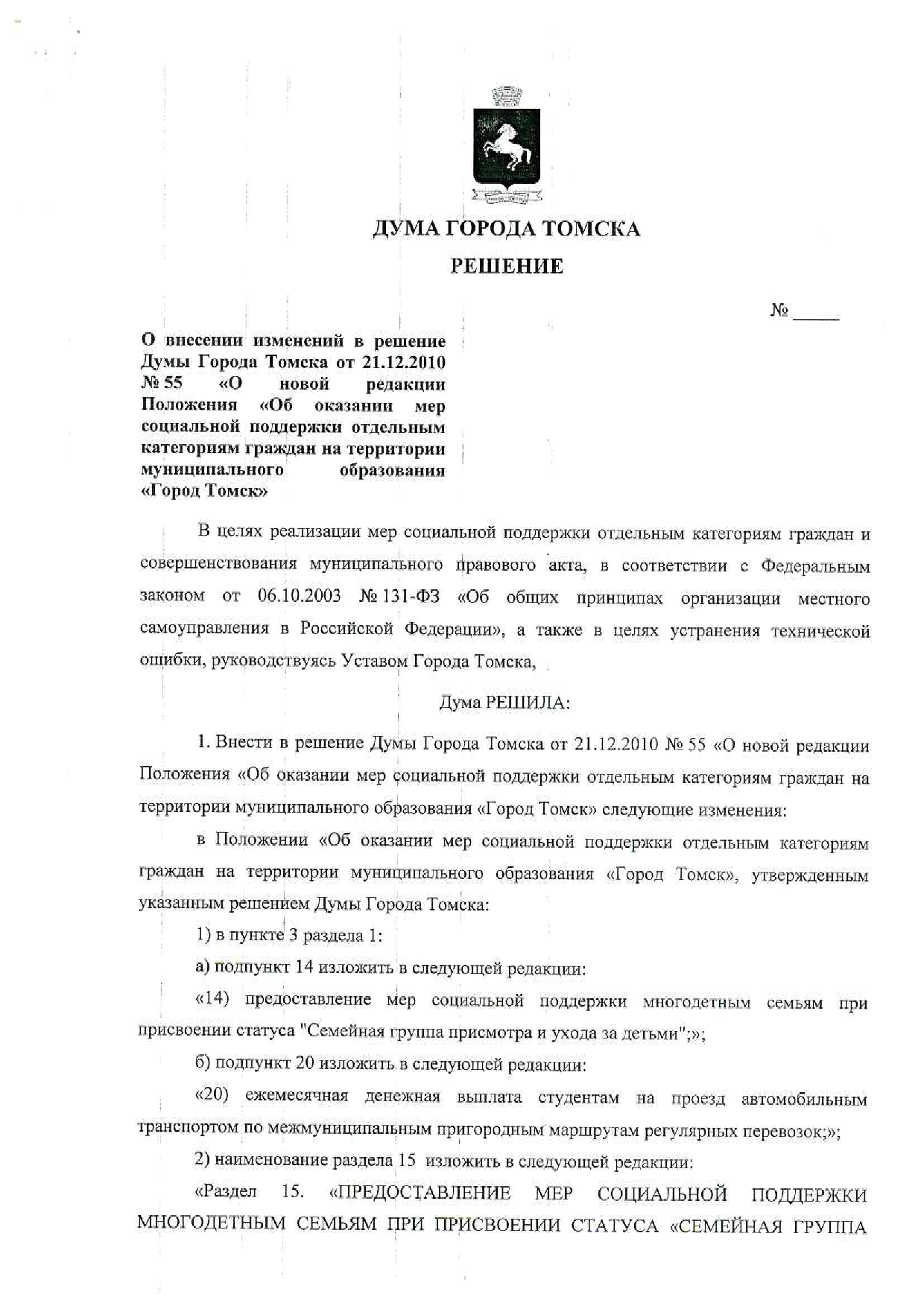 ДУМА ГОРОДА ТОМСКА

РЕШЕНИЕ

№ _____

О внесении изменений в решение Думы Города Томска от 21.12.2010 № 55 «О новой редакции Положения «Об оказании мер социальной поддержки отдельным категориям граждан на территории муниципального образования «Город Томск»

В целях реализации мер социальной поддержки отдельным категориям граждан и совершенствования муниципального правового акта, в соответствии с Федеральным законом от 06.10.2003 № 131-ФЗ «Об общих принципах организации местного самоуправления в Российской Федерации», а также в целях устранения технической ошибки, руководствуясь Уставом Города Томска,

Дума РЕШИЛА:

1. Внести в решение Думы Города Томска от 21.12.2010 № 55 «О новой редакции Положения «Об оказании мер социальной поддержки отдельным категориям граждан на территории муниципального образования «Город Томск» следующие изменения:

в Положении «Об оказании мер социальной поддержки отдельным категориям граждан на территории муниципального образования «Город Томск», утвержденным указанным решением Думы Города Томска:

1) в пункте 3 раздела 1:

а) подпункт 14 изложить в следующей редакции:

«14) предоставление мер социальной поддержки многодетным семьям при присвоении статуса "Семейная группа присмотра и ухода за детьми";»;

б) подпункт 20 изложить в следующей редакции:

«20) ежемесячная денежная выплата студентам на проезд автомобильным транспортом по межмуниципальным пригородным маршрутам регулярных перевозок;»;

2) наименование раздела 15 изложить в следующей редакции:

«Раздел 15. «ПРЕДОСТАВЛЕНИЕ МЕР СОЦИАЛЬНОЙ ПОДДЕРЖКИ МНОГОДЕТНЫМ СЕМЬЯМ ПРИ ПРИСВОЕНИИ СТАТУСА «СЕМЕЙНАЯ ГРУППА